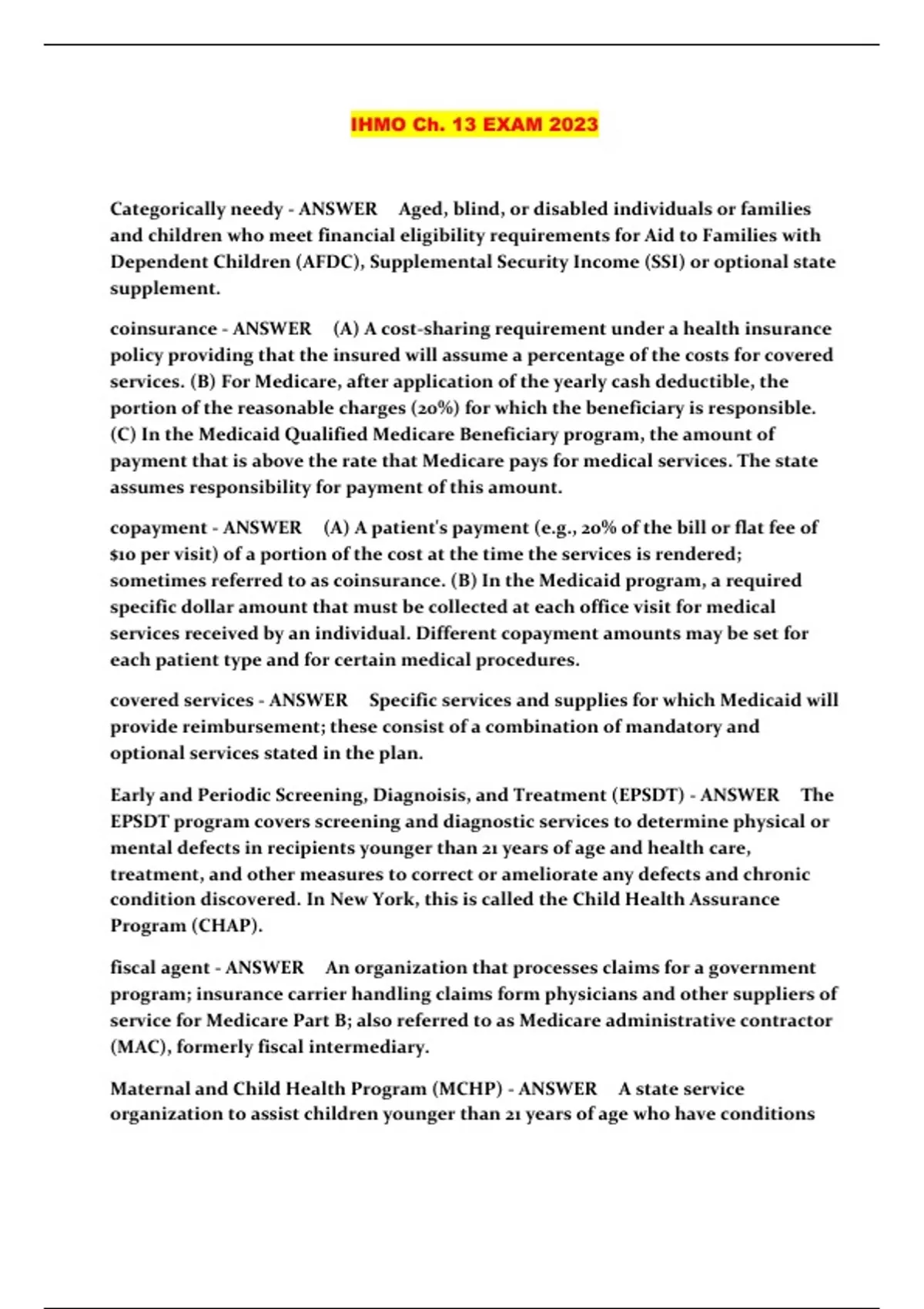 IHMO Ch. 13 EXAM 2023

Categorically needy - ANSWER Aged, blind, or disabled individuals or families and children who meet financial eligibility requirements for Aid to Families with Dependent Children (AFDC), Supplemental Security Income (SSI) or optional state supplement.

coinsurance - ANSWER (A) A cost-sharing requirement under a health insurance policy providing that the insured will assume a percentage of the costs for covered services. (B) For Medicare, after application of the yearly cash deductible, the portion of the reasonable charges (20%) for which the beneficiary is responsible. (C) In the Medicaid Qualified Medicare Beneficiary program, the amount of payment that is above the rate that Medicare pays for medical services. The state assumes responsibility for payment of this amount.

copayment - ANSWER (A) A patient's payment (e.g., 20% of the bill or flat fee of $10 per visit) of a portion of the cost at the time the services is rendered; sometimes referred to as coinsurance. (B) In the Medicaid program, a required specific dollar amount that must be collected at each office visit for medical services received by an individual. Different copayment amounts may be set for each patient type and for certain medical procedures.

covered services - ANSWER Specific services and supplies for which Medicaid will provide reimbursement; these consist of a combination of mandatory and optional services stated in the plan.

Early and Periodic Screening, Diagnoisis, and Treatment (EPSDT) - ANSWER The EPSDT program covers screening and diagnostic services to determine physical or mental defects in recipients younger than 21 years of age and health care, treatment, and other measures to correct or ameliorate any defects and chronic condition discovered. In New York, this is called the Child Health Assurance Program (CHAP).

fiscal agent - ANSWER An organization that processes claims for a government program; insurance carrier handling claims form physicians and other suppliers of service for Medicare Part B; also referred to as Medicare administrative contractor (MAC), formerly fiscal intermediary.

Maternal and Child Health Program (MCHP) - ANSWER A state service organization to assist children younger than 21 years of age who have conditions